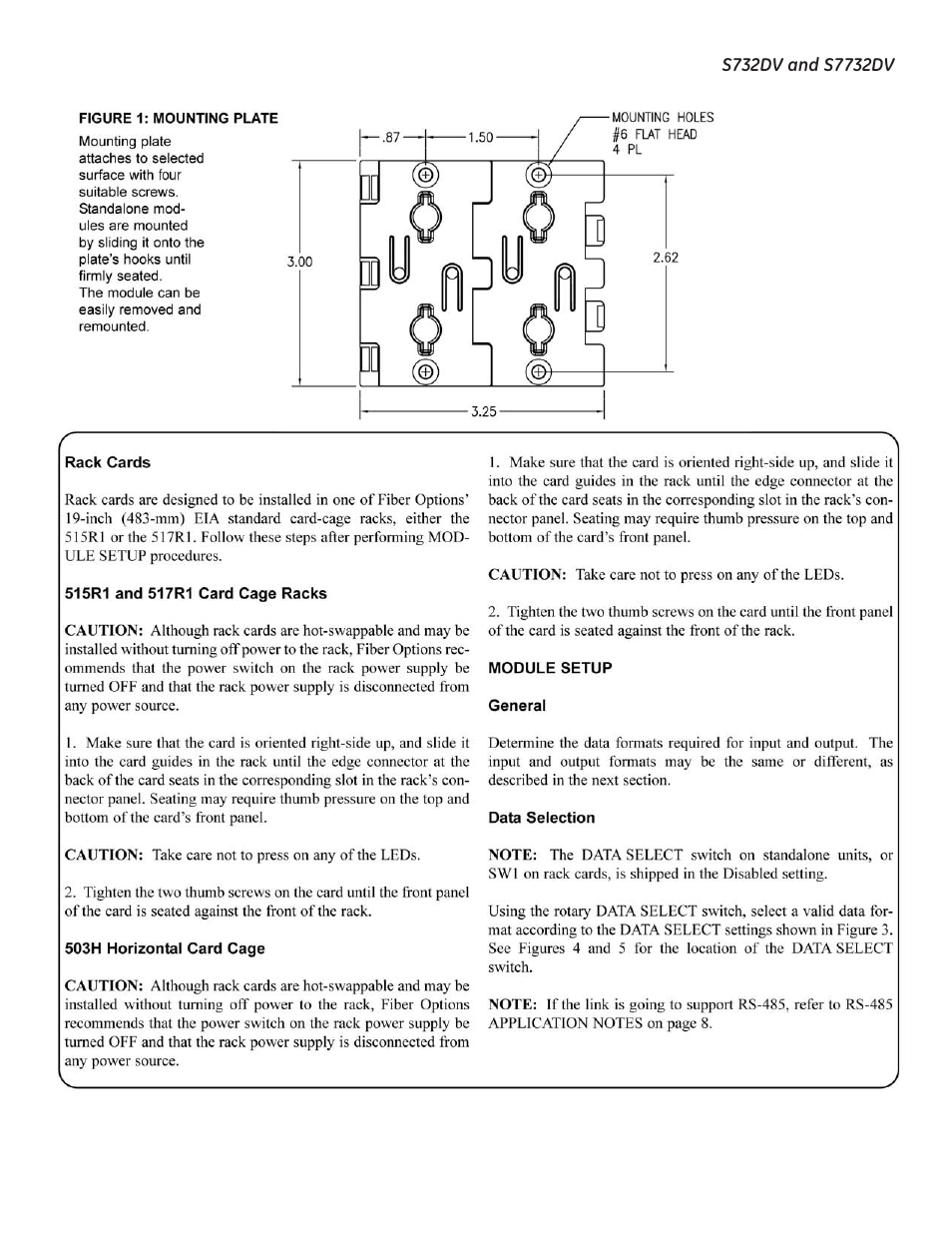 S732DV and S7732DV

FIGURE 1: MOUNTING PLATE

Mounting plate attaches to selected surface with four suitable screws. Standalone modules are mounted by sliding it onto the plate's hooks until firmly seated. The module can be easily removed and remounted.

.87

1.50

MOUNTING HOLES #6 FLAT HEAD 4 PL

3.00

2.62

3.25

Rack Cards

Rack cards are designed to be installed in one of Fiber Options' 19-inch (483-mm) EIA standard card-cage racks, either the 515R1 or the 517R1. Follow these steps after performing MODULE SETUP procedures.

515R1 and 517R1 Card Cage Racks

CAUTION: Although rack cards are hot-swappable and may be installed without turning off power to the rack, Fiber Options recommends that the power switch on the rack power supply be turned OFF and that the rack power supply is disconnected from any power source.

1. Make sure that the card is oriented right-side up, and slide it into the card guides in the rack until the edge connector at the back of the card seats in the corresponding slot in the rack's connector panel. Seating may require thumb pressure on the top and bottom of the card's front panel.

CAUTION: Take care not to press on any of the LEDs.

2. Tighten the two thumb screws on the card until the front panel of the card is seated against the front of the rack.

503H Horizontal Card Cage

CAUTION: Although rack cards are hot-swappable and may be installed without turning off power to the rack, Fiber Options recommends that the power switch on the rack power supply be turned OFF and that the rack power supply is disconnected from any power source.

1. Make sure that the card is oriented right-side up, and slide it into the card guides in the rack until the edge connector at the back of the card seats in the corresponding slot in the rack's connector panel. Seating may require thumb pressure on the top and bottom of the card's front panel.

CAUTION: Take care not to press on any of the LEDs.

2. Tighten the two thumb screws on the card until the front panel of the card is seated against the front of the rack.

MODULE SETUP

General

Determine the data formats required for input and output. The input and output formats may be the same or different, as described in the next section.

Data Selection

NOTE: The DATA SELECT switch on standalone units, or SW1 on rack cards, is shipped in the Disabled setting.

Using the rotary DATA SELECT switch, select a valid data format according to the DATA SELECT settings shown in Figure 3. See Figures 4 and 5 for the location of the DATA SELECT switch.

NOTE: If the link is going to support RS-485, refer to RS-485 APPLICATION NOTES on page 8.